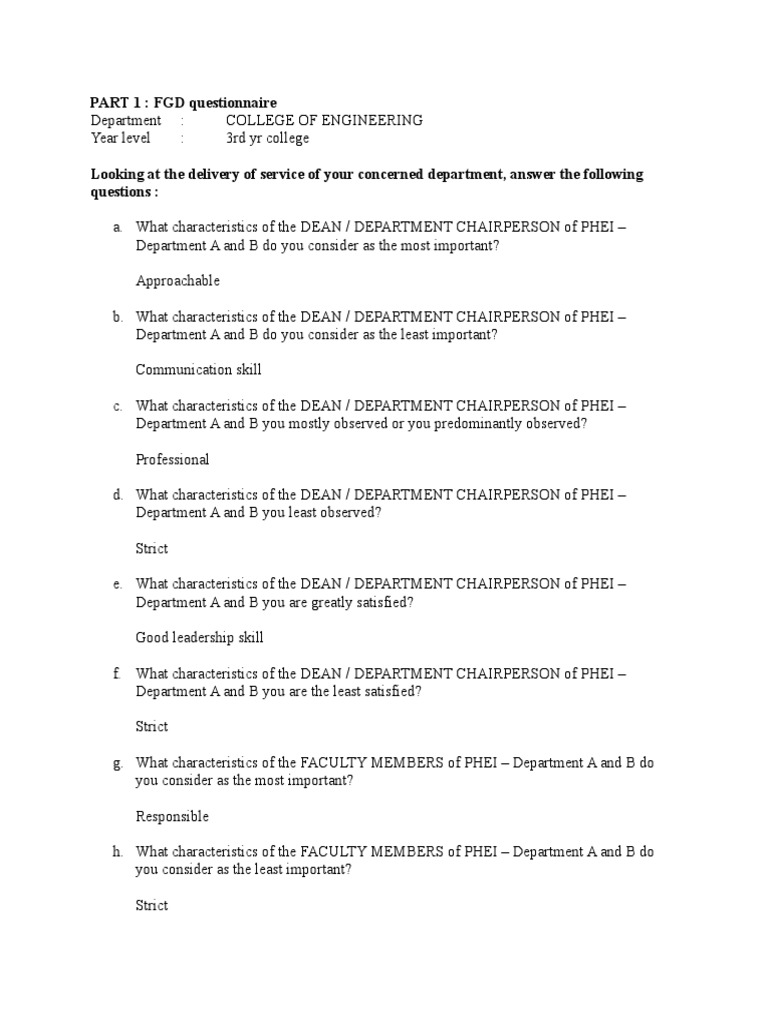 PART 1 : FGD questionnaire
Department : COLLEGE OF ENGINEERING
Year level : 3rd yr college

Looking at the delivery of service of your concerned department, answer the following questions :

a. What characteristics of the DEAN / DEPARTMENT CHAIRPERSON of PHEI – Department A and B do you consider as the most important?

Approachable

b. What characteristics of the DEAN / DEPARTMENT CHAIRPERSON of PHEI – Department A and B do you consider as the least important?

Communication skill

c. What characteristics of the DEAN / DEPARTMENT CHAIRPERSON of PHEI – Department A and B you mostly observed or you predominantly observed?

Professional

d. What characteristics of the DEAN / DEPARTMENT CHAIRPERSON of PHEI – Department A and B you least observed?

Strict

e. What characteristics of the DEAN / DEPARTMENT CHAIRPERSON of PHEI – Department A and B you are greatly satisfied?

Good leadership skill

f. What characteristics of the DEAN / DEPARTMENT CHAIRPERSON of PHEI – Department A and B you are the least satisfied?

Strict

g. What characteristics of the FACULTY MEMBERS of PHEI – Department A and B do you consider as the most important?

Responsible

h. What characteristics of the FACULTY MEMBERS of PHEI – Department A and B do you consider as the least important?

Strict